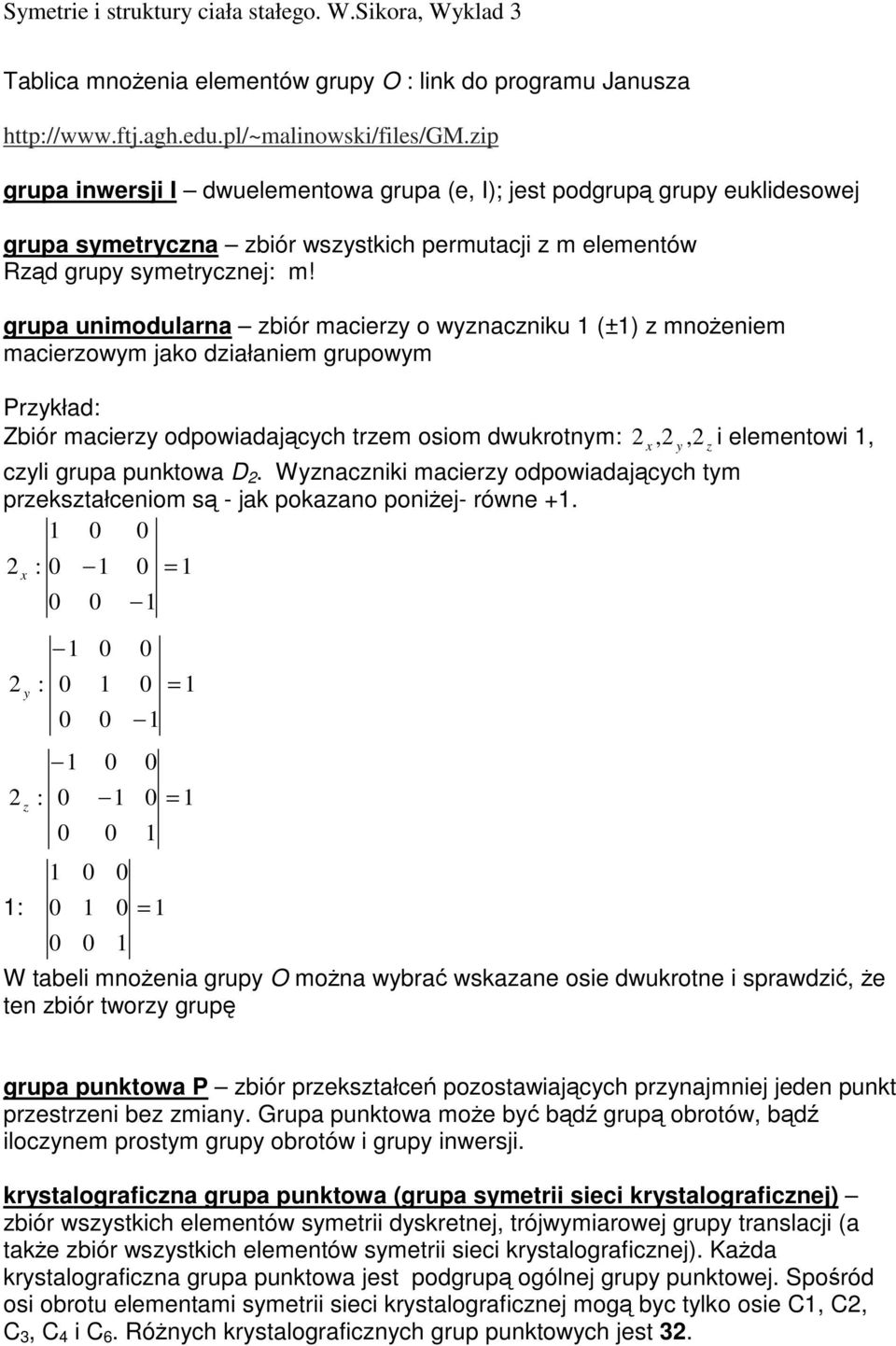 Symetrie i struktury ciała stałego. W.Sikora, Wyklad 3

Tablica mnożenia elementów grupy O : link do programu Janusza

http://www.ftj.agh.edu.pl/~malinowski/files/GM.zip

grupa inwersji I – dwuelementowa grupa (e, I); jest podgrupą grupy euklidesowej

grupa symetryczna – zbiór wszystkich permutacji z m elementów
Rząd grupy symetrycznej: m!

grupa unimodularna – zbiór macierzy o wyznaczniku 1 (±1) z mnożeniem macierzowym jako działaniem grupowym

Przykład:
Zbiór macierzy odpowiadających trzem osiom dwukrotnym: $2_x, 2_y, 2_z$ i elementowi 1, czyli grupa punktowa $D_2$. Wyznaczniki macierzy odpowiadających tym przekształceniom są - jak pokazano poniżej- równe +1.

$2_x : \begin{vmatrix} 1 & 0 & 0 \\ 0 & -1 & 0 \\ 0 & 0 & -1 \end{vmatrix} = 1$

$2_y : \begin{vmatrix} -1 & 0 & 0 \\ 0 & 1 & 0 \\ 0 & 0 & -1 \end{vmatrix} = 1$

$2_z : \begin{vmatrix} -1 & 0 & 0 \\ 0 & -1 & 0 \\ 0 & 0 & 1 \end{vmatrix} = 1$

1: $\begin{vmatrix} 1 & 0 & 0 \\ 0 & 1 & 0 \\ 0 & 0 & 1 \end{vmatrix} = 1$

W tabeli mnożenia grupy O można wybrać wskazane osie dwukrotne i sprawdzić, że ten zbiór tworzy grupę

grupa punktowa P – zbiór przekształceń pozostawiających przynajmniej jeden punkt przestrzeni bez zmiany. Grupa punktowa może być bądź grupą obrotów, bądź iloczynem prostym grupy obrotów i grupy inwersji.

krystalograficzna grupa punktowa (grupa symetrii sieci krystalograficznej) – zbiór wszystkich elementów symetrii dyskretnej, trójwymiarowej grupy translacji (a także zbiór wszystkich elementów symetrii sieci krystalograficznej). Każda krystalograficzna grupa punktowa jest podgrupą ogólnej grupy punktowej. Spośród osi obrotu elementami symetrii sieci krystalograficznej mogą byc tylko osie C1, C2, $C_3$, $C_4$ i $C_6$. Różnych krystalograficznych grup punktowych jest 32.